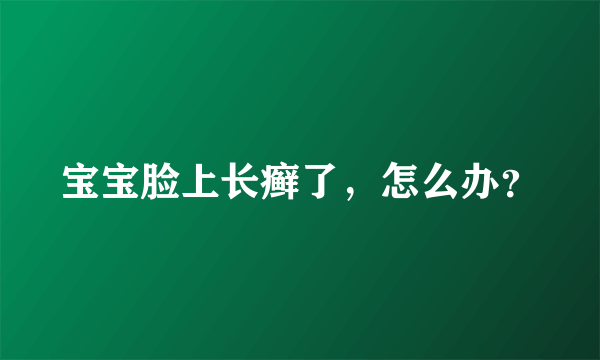 宝宝脸上长癣了，怎么办?